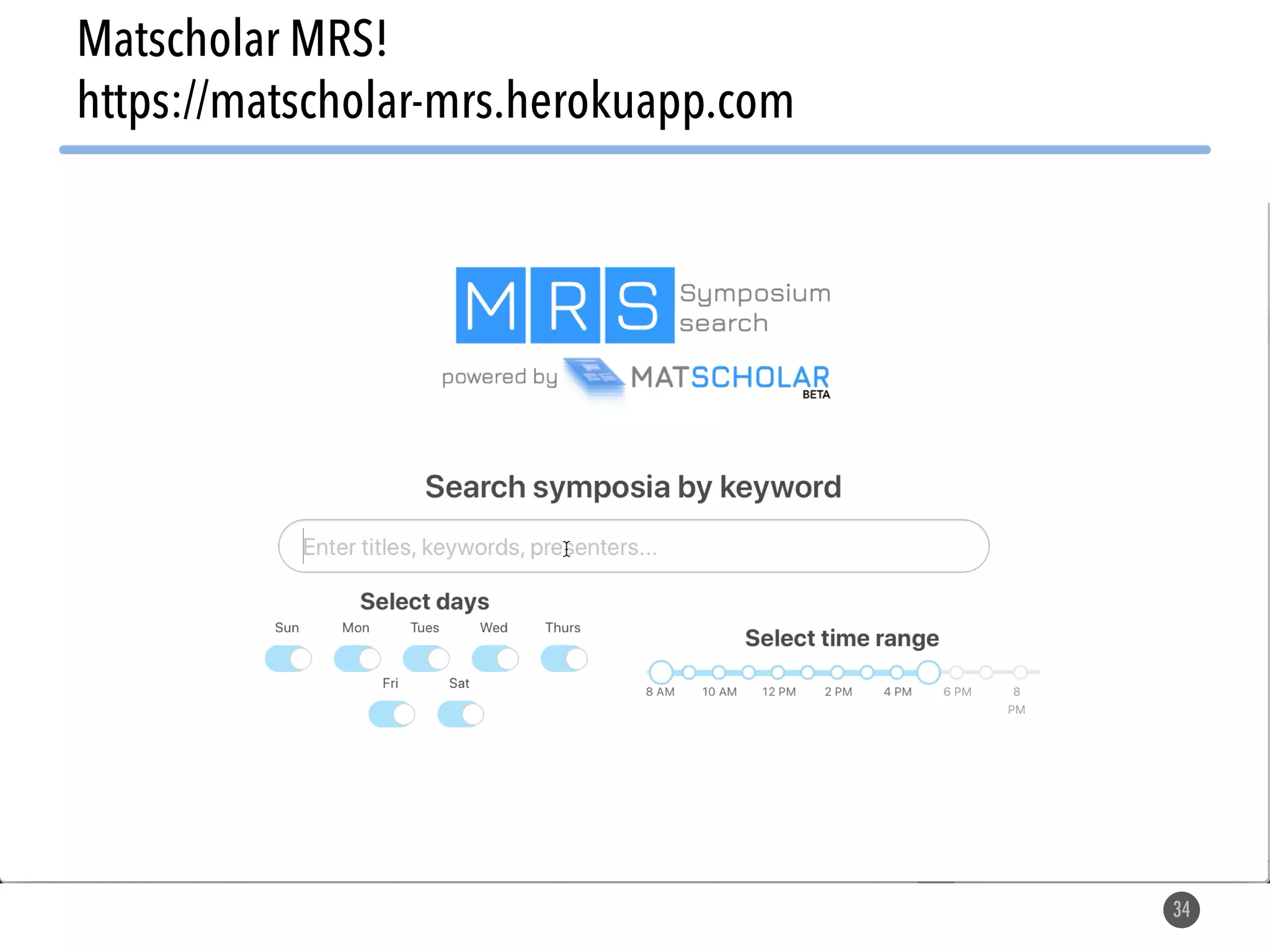 Matscholar MRS!
https://matscholar-mrs.herokuapp.com

MRS Symposium search

powered by MATSCHOLAR BETA

Search symposia by keyword

Enter titles, keywords, presenters...

Select days

Sun Mon Tues Wed Thurs

Fri Sat

Select time range

8 AM 10 AM 12 PM 2 PM 4 PM 6 PM 8 PM

34